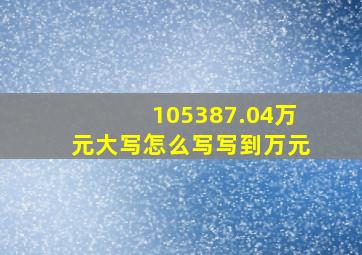 105387.04万元大写怎么写写到万元